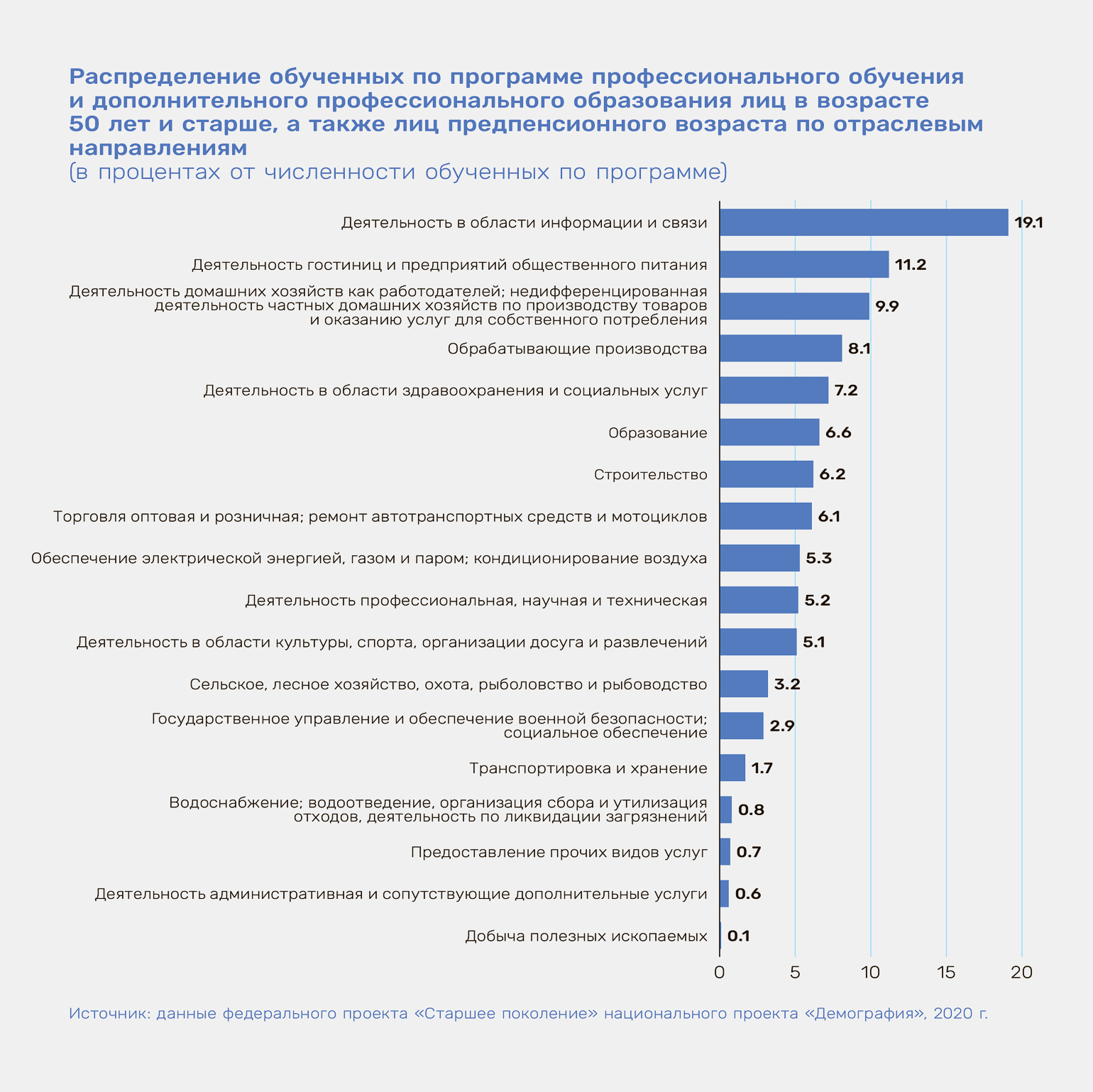 Распределение обученных по программе профессионального обучения и дополнительного профессионального образования лиц в возрасте 50 лет и старше, а также лиц предпенсионного возраста по отраслевым направлениям
(в процентах от численности обученных по программе)

Деятельность в области информации и связи 19.1
Деятельность гостиниц и предприятий общественного питания 11.2
Деятельность домашних хозяйств как работодателей; недифференцированная деятельность частных домашних хозяйств по производству товаров и оказанию услуг для собственного потребления 9.9
Обрабатывающие производства 8.1
Деятельность в области здравоохранения и социальных услуг 7.2
Образование 6.6
Строительство 6.2
Торговля оптовая и розничная; ремонт автотранспортных средств и мотоциклов 6.1
Обеспечение электрической энергией, газом и паром; кондиционирование воздуха 5.3
Деятельность профессиональная, научная и техническая 5.2
Деятельность в области культуры, спорта, организации досуга и развлечений 5.1
Сельское, лесное хозяйство, охота, рыболовство и рыбоводство 3.2
Государственное управление и обеспечение военной безопасности; социальное обеспечение 2.9
Транспортировка и хранение 1.7
Водоснабжение; водоотведение, организация сбора и утилизация отходов, деятельность по ликвидации загрязнений 0.8
Предоставление прочих видов услуг 0.7
Деятельность административная и сопутствующие дополнительные услуги 0.6
Добыча полезных ископаемых 0.1

0 5 10 15 20

Источник: данные федерального проекта «Старшее поколение» национального проекта «Демография», 2020 г.